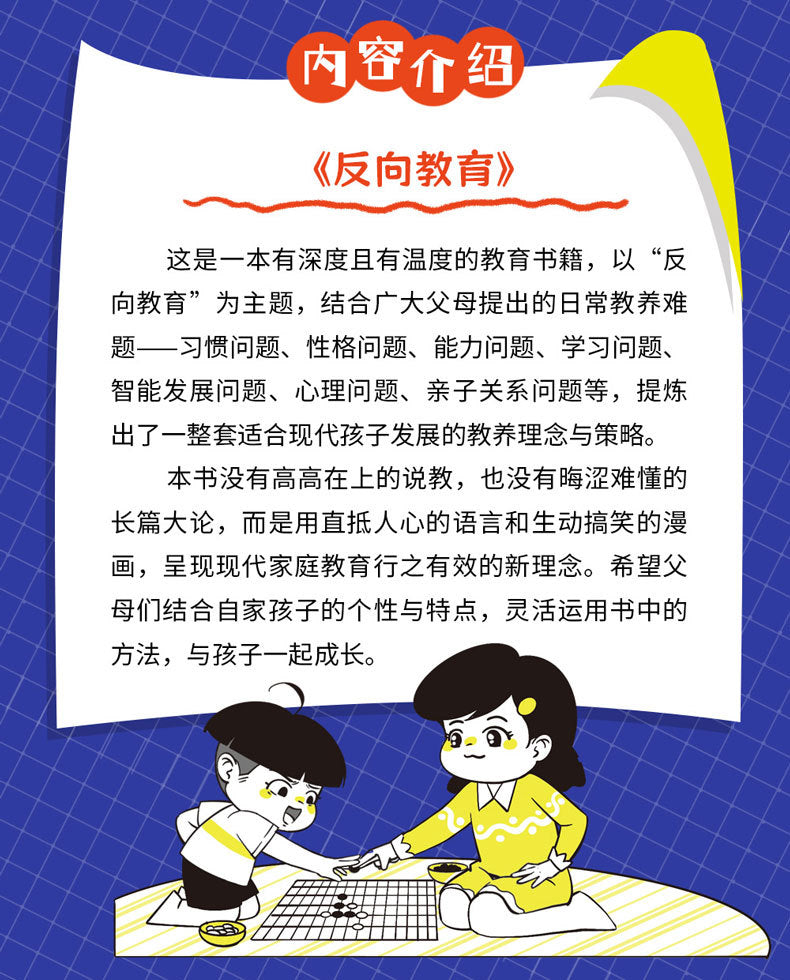 内容介绍

《反向教育》

这是一本有深度且有温度的教育书籍，以“反向教育”为主题，结合广大父母提出的日常教养难题——习惯问题、性格问题、能力问题、学习问题、智能发展问题、心理问题、亲子关系问题等，提炼出了一整套适合现代孩子发展的教养理念与策略。

本书没有高高在上的说教，也没有晦涩难懂的长篇大论，而是用直抵人心的语言和生动搞笑的漫画，呈现现代家庭教育行之有效的新理念。希望父母们结合自家孩子的个性与特点，灵活运用书中的方法，与孩子一起成长。